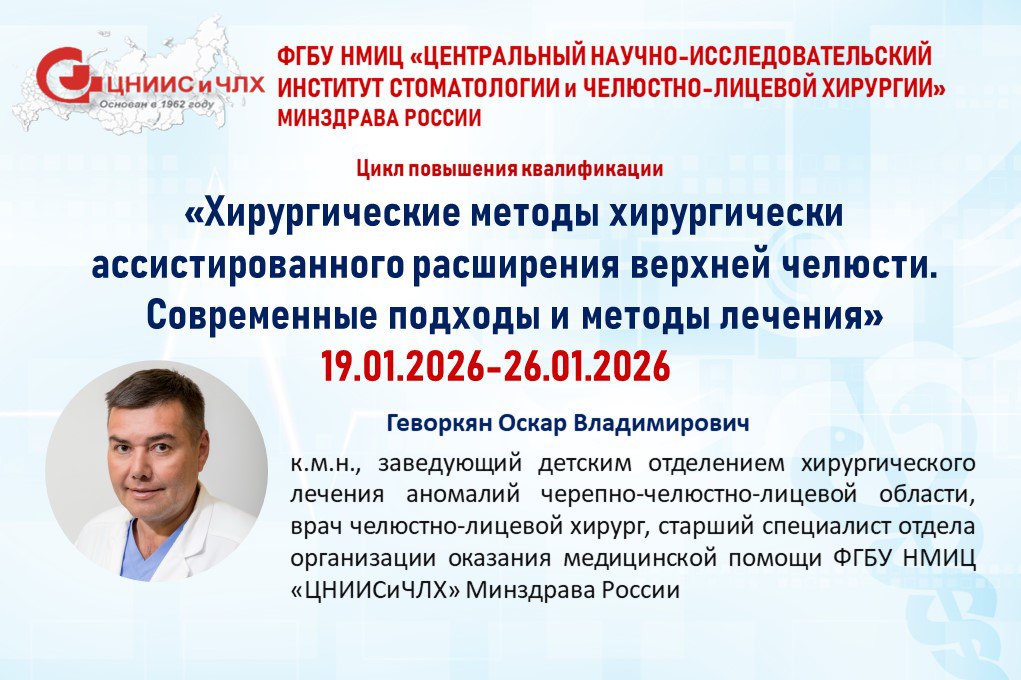 ЦНИИС и ЧЛХ
Основан в 1962 году

ФГБУ НМИЦ «ЦЕНТРАЛЬНЫЙ НАУЧНО-ИССЛЕДОВАТЕЛЬСКИЙ ИНСТИТУТ СТОМАТОЛОГИИ и ЧЕЛЮСТНО-ЛИЦЕВОЙ ХИРУРГИИ» МИНЗДРАВА РОССИИ

Цикл повышения квалификации

«Хирургические методы хирургически ассистированного расширения верхней челюсти. Современные подходы и методы лечения»

19.01.2026-26.01.2026

Геворкян Оскар Владимирович

к.м.н., заведующий детским отделением хирургического лечения аномалий черепно-челюстно-лицевой области, врач челюстно-лицевой хирург, старший специалист отдела организации оказания медицинской помощи ФГБУ НМИЦ «ЦНИИСиЧЛХ» Минздрава России